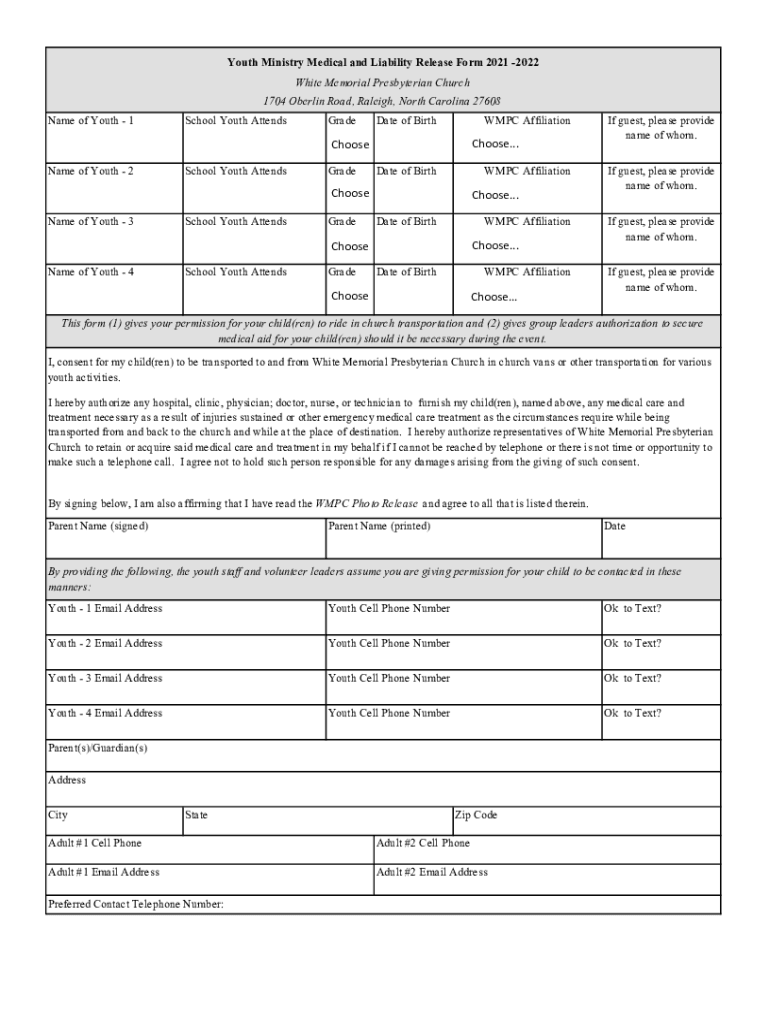 Youth Ministry Medical and Liability Release Form 2021 -2022

White Memorial Presbyterian Church

1704 Oberlin Road, Raleigh, North Carolina 27608

| Name of Youth - 1 | School Youth Attends | Grade Choose | Date of Birth | WMPC Affiliation Choose... | If guest, please provide name of whom. |
|---|---|---|---|---|---|
| Name of Youth - 2 | School Youth Attends | Grade Choose | Date of Birth | WMPC Affiliation Choose... | If guest, please provide name of whom. |
| Name of Youth - 3 | School Youth Attends | Grade Choose | Date of Birth | WMPC Affiliation Choose... | If guest, please provide name of whom. |
| Name of Youth - 4 | School Youth Attends | Grade Choose | Date of Birth | WMPC Affiliation Choose... | If guest, please provide name of whom. |

This form (1) gives your permission for your child(ren) to ride in church transportation and (2) gives group leaders authorization to secure medical aid for your child(ren) should it be necessary during the event.

I, consent for my child(ren) to be transported to and from White Memorial Presbyterian Church in church vans or other transportation for various youth activities.

I hereby authorize any hospital, clinic, physician; doctor, nurse, or technician to furnish my child(ren), named above, any medical care and treatment necessary as a result of injuries sustained or other emergency medical care treatment as the circumstances require while being transported from and back to the church and while at the place of destination. I hereby authorize representatives of White Memorial Presbyterian Church to retain or acquire said medical care and treatment in my behalf if I cannot be reached by telephone or there is not time or opportunity to make such a telephone call. I agree not to hold such person responsible for any damages arising from the giving of such consent.

By signing below, I am also affirming that I have read the WMPC Photo Release and agree to all that is listed therein.

| Parent Name (signed) | Parent Name (printed) | Date |
|---|---|---|

By providing the following, the youth staff and volunteer leaders assume you are giving permission for your child to be contacted in these manners:

| Youth - 1 Email Address | Youth Cell Phone Number | Ok to Text? |
|---|---|---|
| Youth - 2 Email Address | Youth Cell Phone Number | Ok to Text? |
| Youth - 3 Email Address | Youth Cell Phone Number | Ok to Text? |
| Youth - 4 Email Address | Youth Cell Phone Number | Ok to Text? |

Parent(s)/Guardian(s)

Address

| City | State | Zip Code |
|---|---|---|

| Adult #1 Cell Phone | Adult #2 Cell Phone |
|---|---|
| Adult #1 Email Address | Adult #2 Email Address |

Preferred Contact Telephone Number: